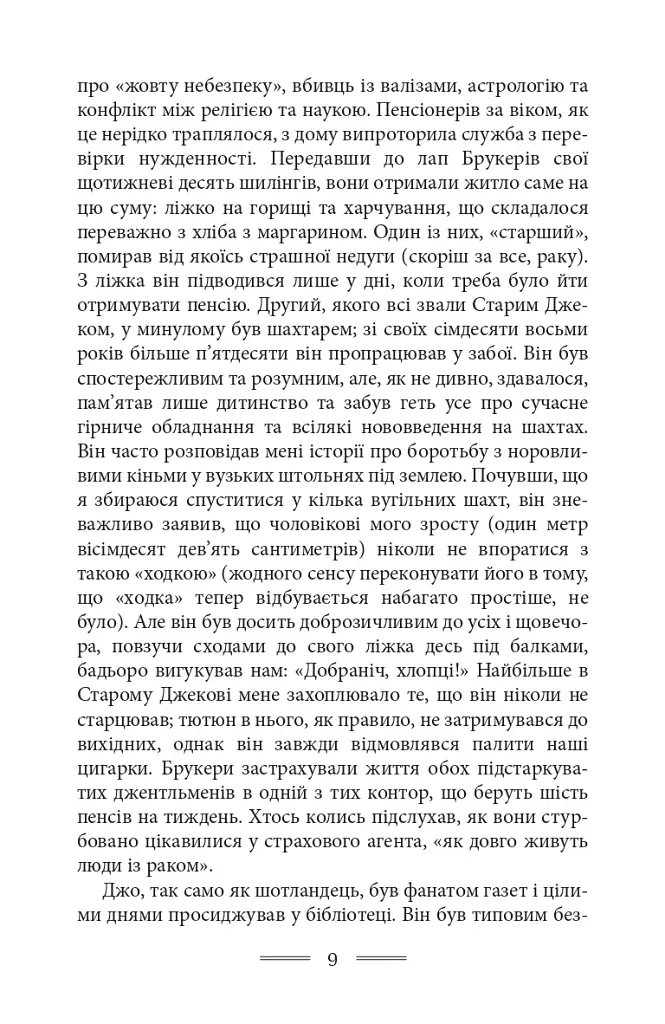 про «жовту небезпеку», вбивць із валізами, астрологію та конфлікт між релігією та наукою. Пенсіонерів за віком, як це нерідко траплялося, з дому випроторила служба з перевірки нужденності. Передавши до лап Брукерів свої щотижневі десять шилінгів, вони отримали житло саме на цю суму: ліжко на горищі та харчування, що складалося переважно з хліба з маргарином. Один із них, «старший», помирав від якоїсь страшної недуги (скоріш за все, раку). З ліжка він підводився лише у дні, коли треба було йти отримувати пенсію. Другий, якого всі звали Старим Джеком, у минулому був шахтарем; зі своїх сімдесяти восьми років більше п'ятдесяти він пропрацював у забої. Він був спостережливим та розумним, але, як не дивно, здавалося, пам'ятав лише дитинство та забув геть усе про сучасне гірниче обладнання та всілякі нововведення на шахтах. Він часто розповідав мені історії про боротьбу з норовливими кіньми у вузьких штольнях під землею. Почувши, що я збираюся спуститися у кілька вугільних шахт, він зневажливо заявив, що чоловікові мого зросту (один метр вісімдесят дев'ять сантиметрів) ніколи не впоратися з такою «ходкою» (жодного сенсу переконувати його в тому, що «ходка» тепер відбувається набагато простіше, не було). Але він був досить доброзичливим до усіх і щовечора, повзучи сходами до свого ліжка десь під балками, бадьоро вигукував нам: «Добраніч, хлопці!» Найбільше в Старому Джекові мене захоплювало те, що він ніколи не старцював; тютюн в нього, як правило, не затримувався до вихідних, однак він завжди відмовлявся палити наші цигарки. Брукери застрахували життя обох підстаркуватих джентльменів в одній з тих контор, що беруть шість пенсів на тиждень. Хтось колись підслухав, як вони стурбовано цікавилися у страхового агента, «як довго живуть люди із раком».

Джо, так само як шотландець, був фанатом газет і цілими днями просиджував у бібліотеці. Він був типовим без-

9